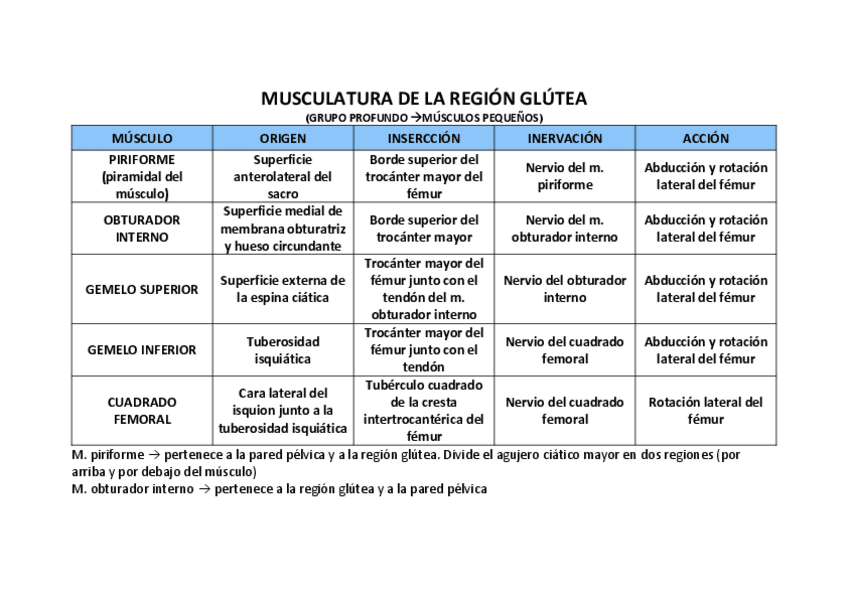 MUSCULATURA DE LA REGIÓN GLÚTEA
(GRUPO PROFUNDO →MÚSCULOS PEQUEÑOS)

| MÚSCULO | ORIGEN | INSERCCIÓN | INERVACIÓN | ACCIÓN |
|---|---|---|---|---|
| PIRIFORME (piramidal del músculo) | Superficie anterolateral del sacro | Borde superior del trocánter mayor del fémur | Nervio del m. piriforme | Abducción y rotación lateral del fémur |
| OBTURADOR INTERNO | Superficie medial de membrana obturatriz y hueso circundante | Borde superior del trocánter mayor | Nervio del m. obturador interno | Abducción y rotación lateral del fémur |
| GEMELO SUPERIOR | Superficie externa de la espina ciática | Trocánter mayor del fémur junto con el tendón del m. obturador interno | Nervio del obturador interno | Abducción y rotación lateral del fémur |
| GEMELO INFERIOR | Tuberosidad isquiática | Trocánter mayor del fémur junto con el tendón | Nervio del cuadrado femoral | Abducción y rotación lateral del fémur |
| CUADRADO FEMORAL | Cara lateral del isquion junto a la tuberosidad isquiática | Tubérculo cuadrado de la cresta intertrocantérica del fémur | Nervio del cuadrado femoral | Rotación lateral del fémur |

M. piriforme → pertenece a la pared pélvica y a la región glútea. Divide el agujero ciático mayor en dos regiones (por arriba y por debajo del músculo)
M. obturador interno → pertenece a la región glútea y a la pared pélvica